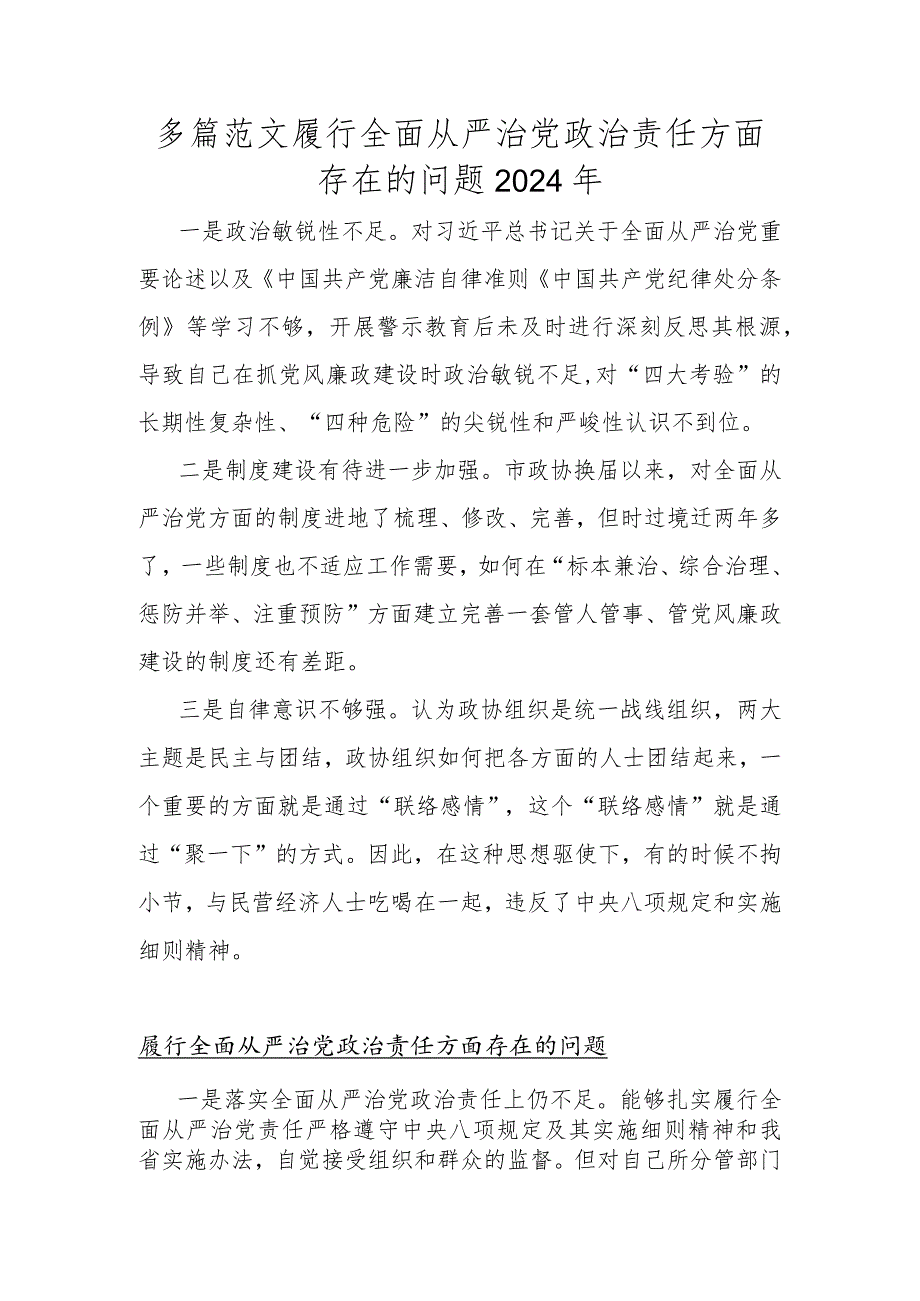 多篇范文履行全面从严治党政治责任方面存在的问题2024年

一是政治敏锐性不足。对习近平总书记关于全面从严治党重要论述以及《中国共产党廉洁自律准则《中国共产党纪律处分条例》等学习不够，开展警示教育后未及时进行深刻反思其根源，导致自己在抓党风廉政建设时政治敏锐不足,对“四大考验”的长期性复杂性、“四种危险”的尖锐性和严峻性认识不到位。

二是制度建设有待进一步加强。市政协换届以来，对全面从严治党方面的制度进地了梳理、修改、完善，但时过境迁两年多了，一些制度也不适应工作需要，如何在“标本兼治、综合治理、惩防并举、注重预防”方面建立完善一套管人管事、管党风廉政建设的制度还有差距。

三是自律意识不够强。认为政协组织是统一战线组织，两大主题是民主与团结，政协组织如何把各方面的人士团结起来，一个重要的方面就是通过“联络感情”，这个“联络感情”就是通过“聚一下”的方式。因此，在这种思想驱使下，有的时候不拘小节，与民营经济人士吃喝在一起，违反了中央八项规定和实施细则精神。

履行全面从严治党政治责任方面存在的问题

一是落实全面从严治党政治责任上仍不足。能够扎实履行全面从严治党责任严格遵守中央八项规定及其实施细则精神和我省实施办法，自觉接受组织和群众的监督。但对自己所分管部门